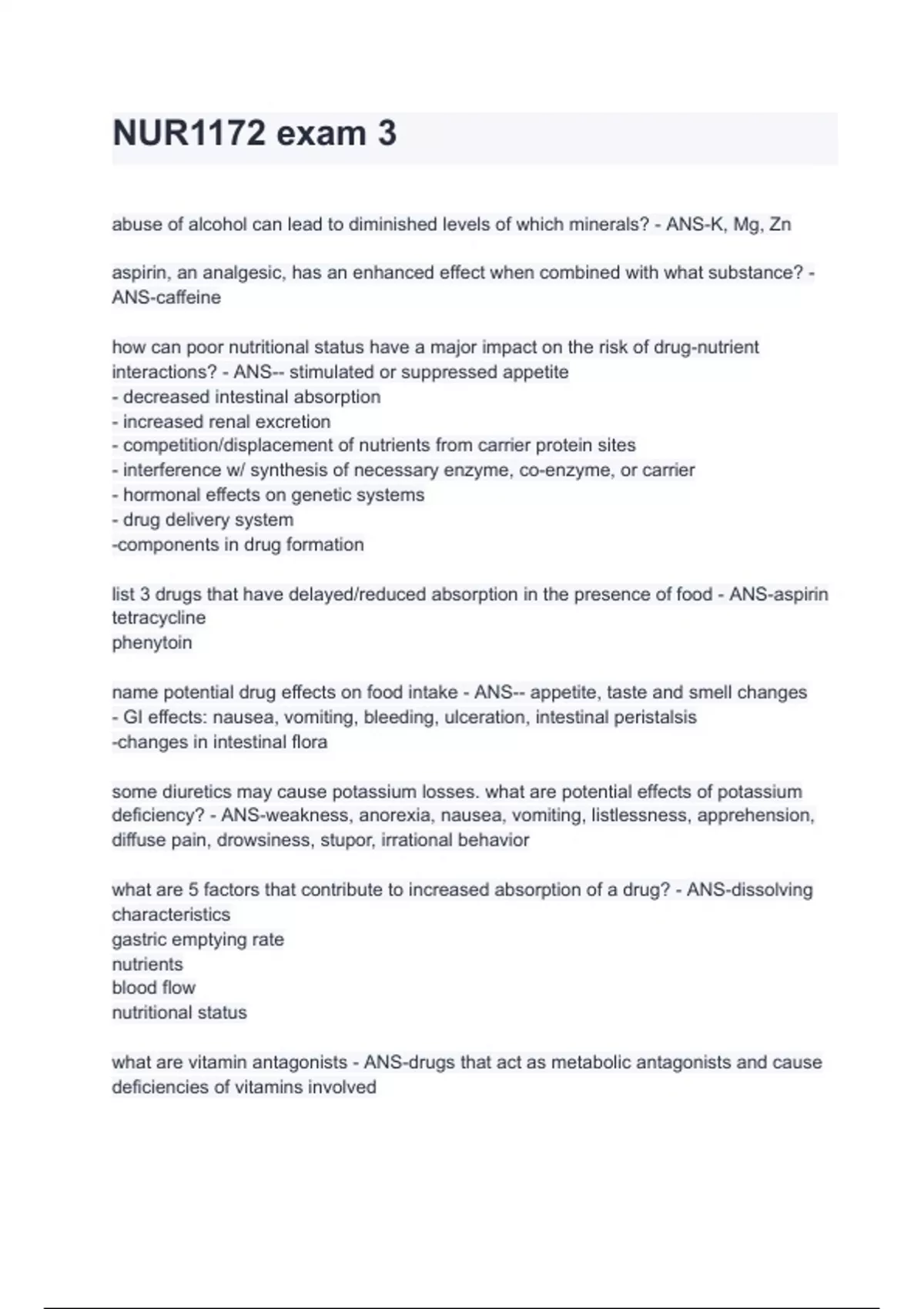 NUR1172 exam 3

abuse of alcohol can lead to diminished levels of which minerals? - ANS-K, Mg, Zn

aspirin, an analgesic, has an enhanced effect when combined with what substance? - ANS-caffeine

how can poor nutritional status have a major impact on the risk of drug-nutrient interactions? - ANS-- stimulated or suppressed appetite
- decreased intestinal absorption
- increased renal excretion
- competition/displacement of nutrients from carrier protein sites
- interference w/ synthesis of necessary enzyme, co-enzyme, or carrier
- hormonal effects on genetic systems
- drug delivery system
-components in drug formation

list 3 drugs that have delayed/reduced absorption in the presence of food - ANS-aspirin
tetracycline
phenytoin

name potential drug effects on food intake - ANS-- appetite, taste and smell changes
- GI effects: nausea, vomiting, bleeding, ulceration, intestinal peristalsis
-changes in intestinal flora

some diuretics may cause potassium losses. what are potential effects of potassium deficiency? - ANS-weakness, anorexia, nausea, vomiting, listlessness, apprehension, diffuse pain, drowsiness, stupor, irrational behavior

what are 5 factors that contribute to increased absorption of a drug? - ANS-dissolving characteristics
gastric emptying rate
nutrients
blood flow
nutritional status

what are vitamin antagonists - ANS-drugs that act as metabolic antagonists and cause deficiencies of vitamins involved